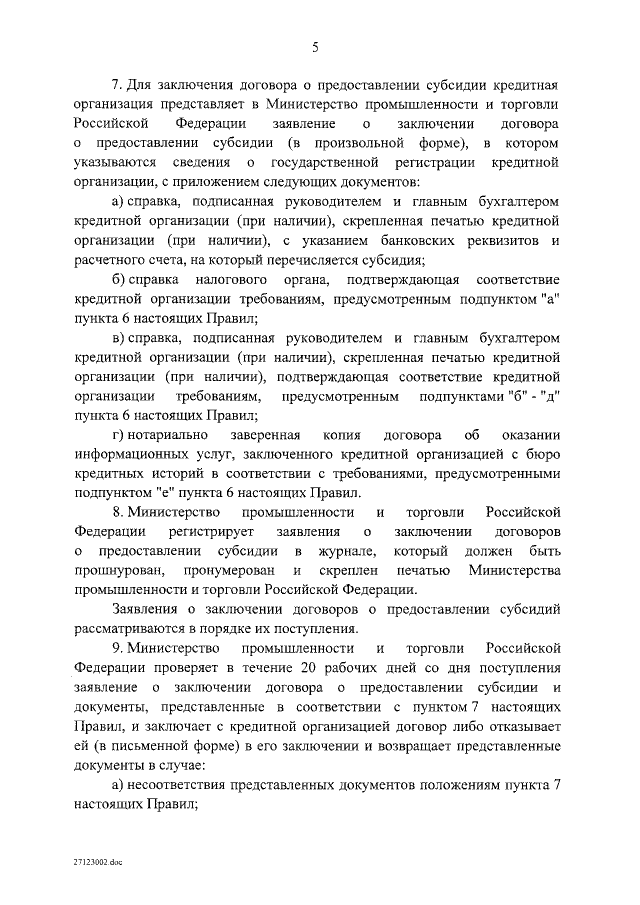 5

7. Для заключения договора о предоставлении субсидии кредитная организация представляет в Министерство промышленности и торговли Российской Федерации заявление о заключении договора о предоставлении субсидии (в произвольной форме), в котором указываются сведения о государственной регистрации кредитной организации, с приложением следующих документов:

а) справка, подписанная руководителем и главным бухгалтером кредитной организации (при наличии), скрепленная печатью кредитной организации (при наличии), с указанием банковских реквизитов и расчетного счета, на который перечисляется субсидия;

б) справка налогового органа, подтверждающая соответствие кредитной организации требованиям, предусмотренным подпунктом "а" пункта 6 настоящих Правил;

в) справка, подписанная руководителем и главным бухгалтером кредитной организации (при наличии), скрепленная печатью кредитной организации (при наличии), подтверждающая соответствие кредитной организации требованиям, предусмотренным подпунктами "б" - "д" пункта 6 настоящих Правил;

г) нотариально заверенная копия договора об оказании информационных услуг, заключенного кредитной организацией с бюро кредитных историй в соответствии с требованиями, предусмотренными подпунктом "е" пункта 6 настоящих Правил.

8. Министерство промышленности и торговли Российской Федерации регистрирует заявления о заключении договоров о предоставлении субсидии в журнале, который должен быть прошнурован, пронумерован и скреплен печатью Министерства промышленности и торговли Российской Федерации.

Заявления о заключении договоров о предоставлении субсидий рассматриваются в порядке их поступления.

9. Министерство промышленности и торговли Российской Федерации проверяет в течение 20 рабочих дней со дня поступления заявление о заключении договора о предоставлении субсидии и документы, представленные в соответствии с пунктом 7 настоящих Правил, и заключает с кредитной организацией договор либо отказывает ей (в письменной форме) в его заключении и возвращает представленные документы в случае:

а) несоответствия представленных документов положениям пункта 7 настоящих Правил;

27123002.doc